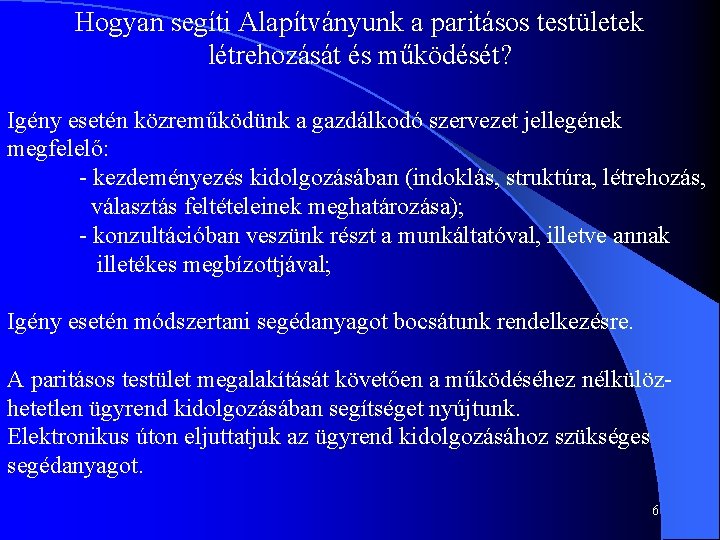 Hogyan segíti Alapítványunk a paritásos testületek létrehozását és működését?

Igény esetén közreműködünk a gazdálkodó szervezet jellegének megfelelő:
- kezdeményezés kidolgozásában (indoklás, struktúra, létrehozás, választás feltételeinek meghatározása);
- konzultációban veszünk részt a munkáltatóval, illetve annak illetékes megbízottjával;

Igény esetén módszertani segédanyagot bocsátunk rendelkezésre.

A paritásos testület megalakítását követően a működéséhez nélkülözhetetlen ügyrend kidolgozásában segítséget nyújtunk.
Elektronikus úton eljuttatjuk az ügyrend kidolgozásához szükséges segédanyagot.

6